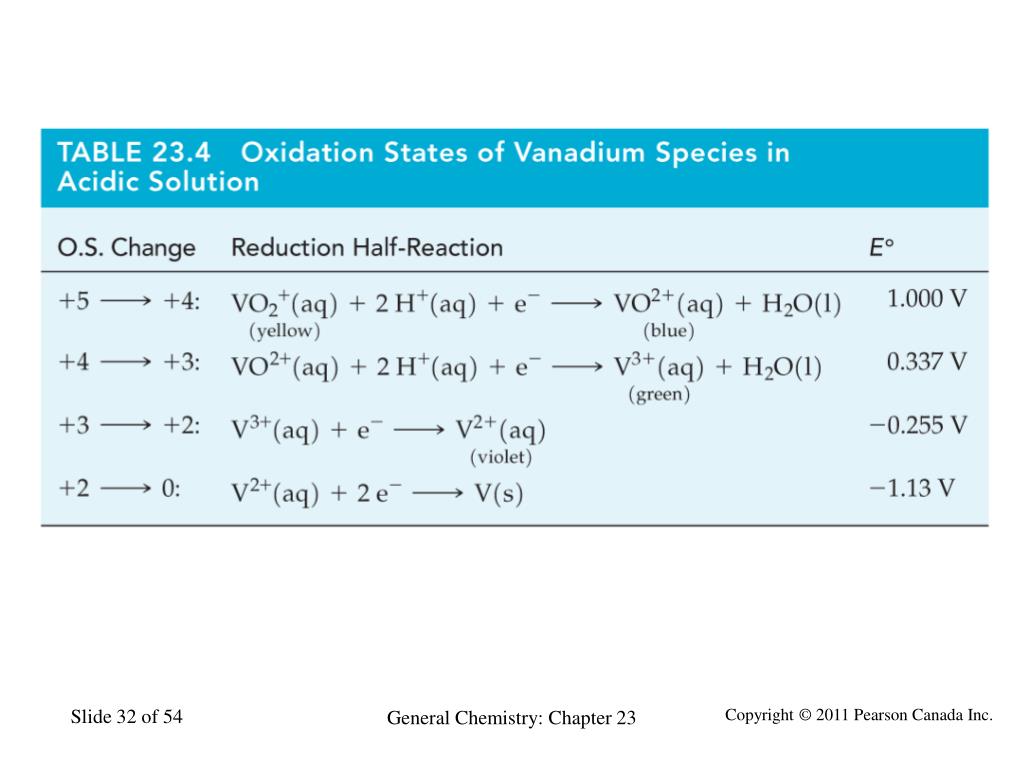 TABLE 23.4 Oxidation States of Vanadium Species in Acidic Solution

| O.S. Change | Reduction Half-Reaction | $E°$ |
|---|---|---|
| $+5 \longrightarrow +4$: | $VO_2^+(aq) + 2\,H^+(aq) + e^- \longrightarrow VO^{2+}(aq) + H_2O(l)$ (yellow) (blue) | 1.000 V |
| $+4 \longrightarrow +3$: | $VO^{2+}(aq) + 2\,H^+(aq) + e^- \longrightarrow V^{3+}(aq) + H_2O(l)$ (green) | 0.337 V |
| $+3 \longrightarrow +2$: | $V^{3+}(aq) + e^- \longrightarrow V^{2+}(aq)$ (violet) | −0.255 V |
| $+2 \longrightarrow 0$: | $V^{2+}(aq) + 2\,e^- \longrightarrow V(s)$ | −1.13 V |

Slide 32 of 54

General Chemistry: Chapter 23

Copyright © 2011 Pearson Canada Inc.